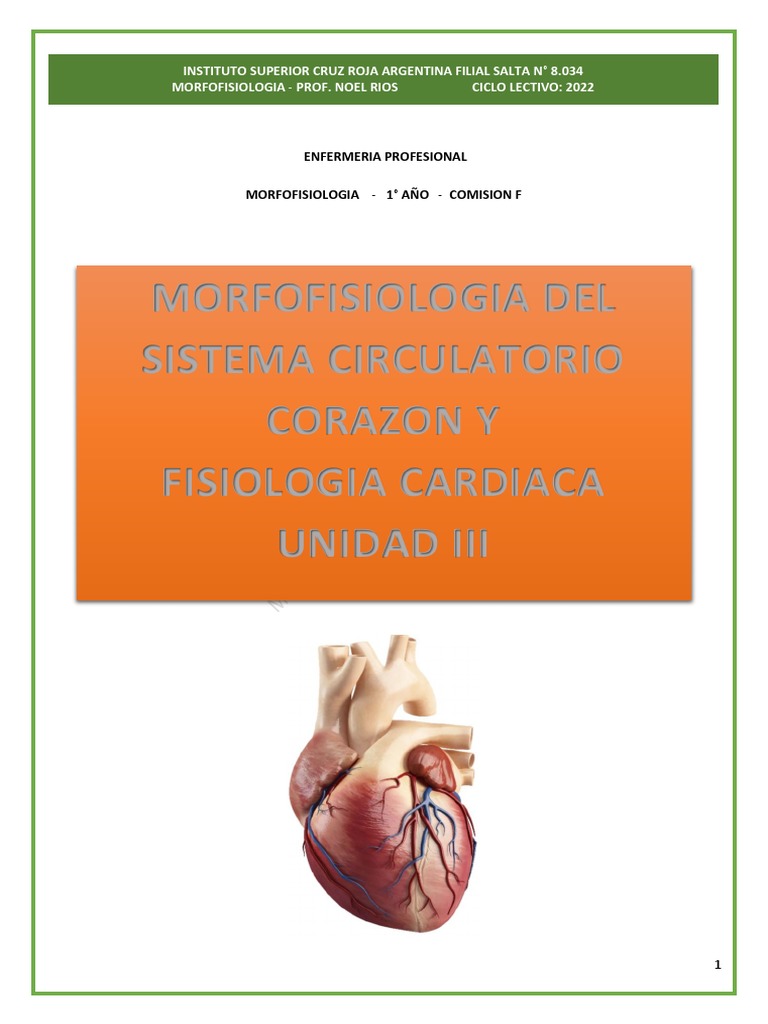 INSTITUTO SUPERIOR CRUZ ROJA ARGENTINA FILIAL SALTA N° 8.034
MORFOFISIOLOGIA - PROF. NOEL RIOS CICLO LECTIVO: 2022

ENFERMERIA PROFESIONAL

MORFOFISIOLOGIA - 1° AÑO - COMISION F

MORFOFISIOLOGIA DEL SISTEMA CIRCULATORIO CORAZON Y FISIOLOGIA CARDIACA UNIDAD III

1